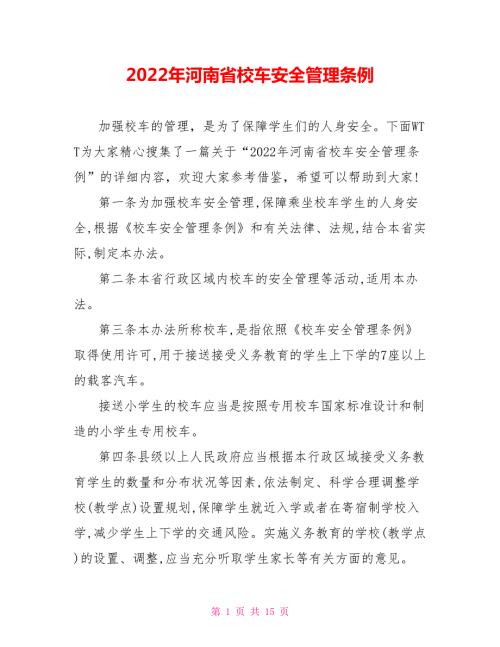 2022年河南省校车安全管理条例

加强校车的管理，是为了保障学生们的人身安全。下面WTT为大家精心搜集了一篇关于“2022年河南省校车安全管理条例”的详细内容，欢迎大家参考借鉴，希望可以帮助到大家！

第一条为加强校车安全管理,保障乘坐校车学生的人身安全,根据《校车安全管理条例》和有关法律、法规,结合本省实际,制定本办法。

第二条本省行政区域内校车的安全管理等活动,适用本办法。

第三条本办法所称校车,是指依照《校车安全管理条例》取得使用许可,用于接送接受义务教育的学生上下学的7座以上的载客汽车。

接送小学生的校车应当是按照专用校车国家标准设计和制造的小学生专用校车。

第四条县级以上人民政府应当根据本行政区域接受义务教育学生的数量和分布状况等因素,依法制定、科学合理调整学校(教学点)设置规划,保障学生就近入学或者在寄宿制学校入学,减少学生上下学的交通风险。实施义务教育的学校(教学点)的设置、调整,应当充分听取学生家长等有关方面的意见。

第 1 页 共 15 页